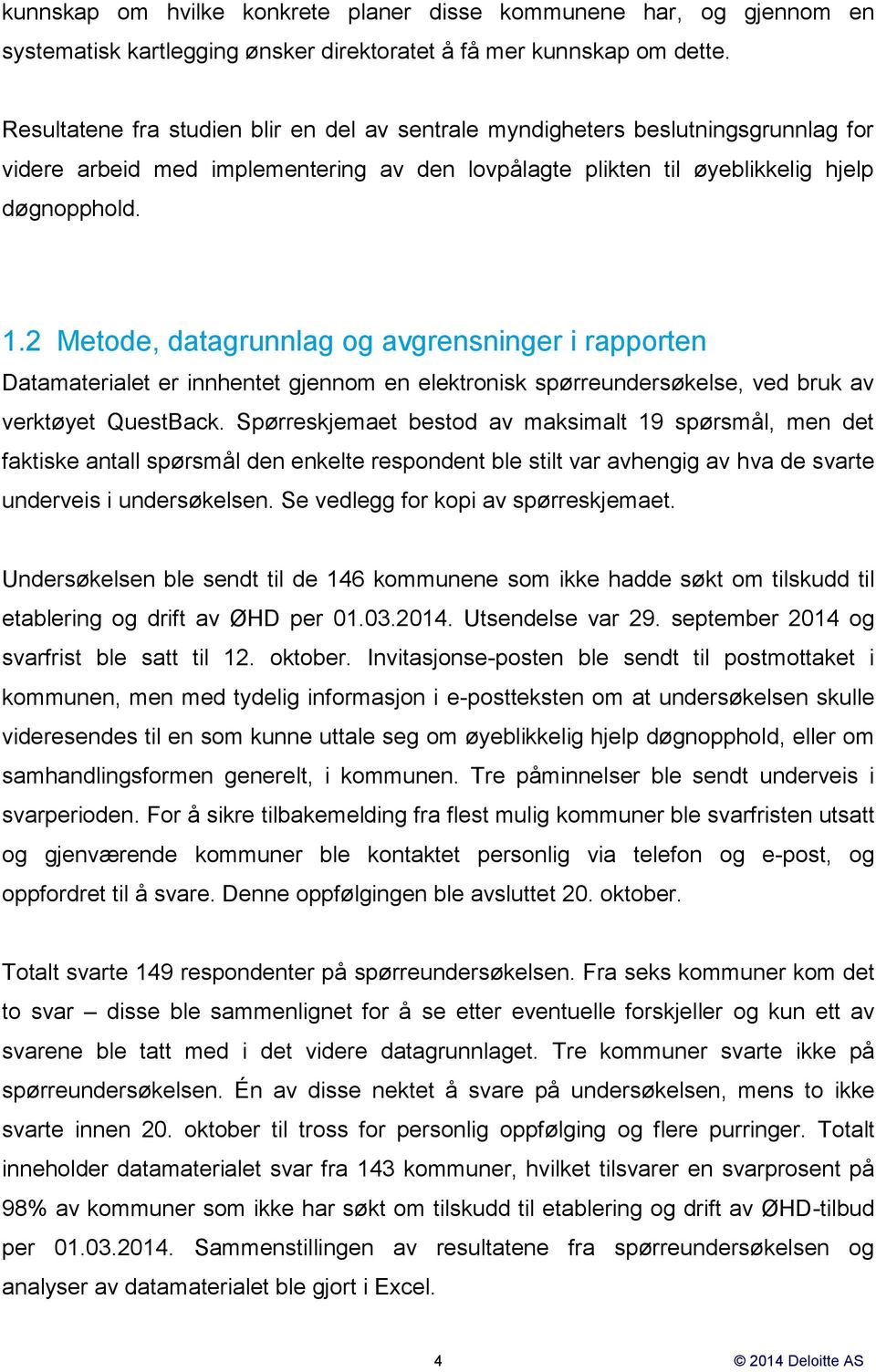 kunnskap om hvilke konkrete planer disse kommunene har, og gjennom en systematisk kartlegging ønsker direktoratet å få mer kunnskap om dette.

Resultatene fra studien blir en del av sentrale myndigheters beslutningsgrunnlag for videre arbeid med implementering av den lovpålagte plikten til øyeblikkelig hjelp døgnopphold.

1.2 Metode, datagrunnlag og avgrensninger i rapporten

Datamaterialet er innhentet gjennom en elektronisk spørreundersøkelse, ved bruk av verktøyet QuestBack. Spørreskjemaet bestod av maksimalt 19 spørsmål, men det faktiske antall spørsmål den enkelte respondent ble stilt var avhengig av hva de svarte underveis i undersøkelsen. Se vedlegg for kopi av spørreskjemaet.

Undersøkelsen ble sendt til de 146 kommunene som ikke hadde søkt om tilskudd til etablering og drift av ØHD per 01.03.2014. Utsendelse var 29. september 2014 og svarfrist ble satt til 12. oktober. Invitasjonse-posten ble sendt til postmottaket i kommunen, men med tydelig informasjon i e-postteksten om at undersøkelsen skulle videresendes til en som kunne uttale seg om øyeblikkelig hjelp døgnopphold, eller om samhandlingsformen generelt, i kommunen. Tre påminnelser ble sendt underveis i svarperioden. For å sikre tilbakemelding fra flest mulig kommuner ble svarfristen utsatt og gjenværende kommuner ble kontaktet personlig via telefon og e-post, og oppfordret til å svare. Denne oppfølgingen ble avsluttet 20. oktober.

Totalt svarte 149 respondenter på spørreundersøkelsen. Fra seks kommuner kom det to svar – disse ble sammenlignet for å se etter eventuelle forskjeller og kun ett av svarene ble tatt med i det videre datagrunnlaget. Tre kommuner svarte ikke på spørreundersøkelsen. Én av disse nektet å svare på undersøkelsen, mens to ikke svarte innen 20. oktober til tross for personlig oppfølging og flere purringer. Totalt inneholder datamaterialet svar fra 143 kommuner, hvilket tilsvarer en svarprosent på 98% av kommuner som ikke har søkt om tilskudd til etablering og drift av ØHD-tilbud per 01.03.2014. Sammenstillingen av resultatene fra spørreundersøkelsen og analyser av datamaterialet ble gjort i Excel.

4

© 2014 Deloitte AS